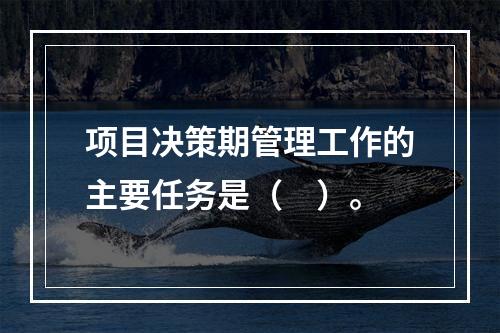 项目决策期管理工作的主要任务是（　）。